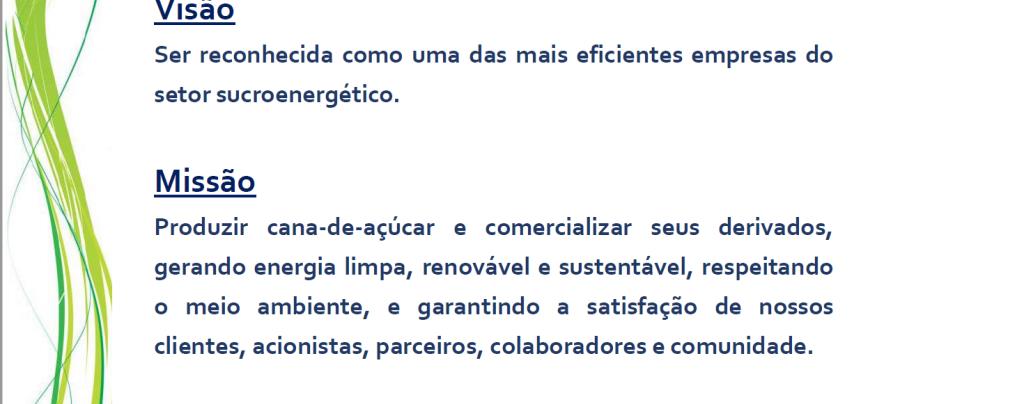 Visão

Ser reconhecida como uma das mais eficientes empresas do setor sucroenergético.

Missão

Produzir cana-de-açúcar e comercializar seus derivados, gerando energia limpa, renovável e sustentável, respeitando o meio ambiente, e garantindo a satisfação de nossos clientes, acionistas, parceiros, colaboradores e comunidade.